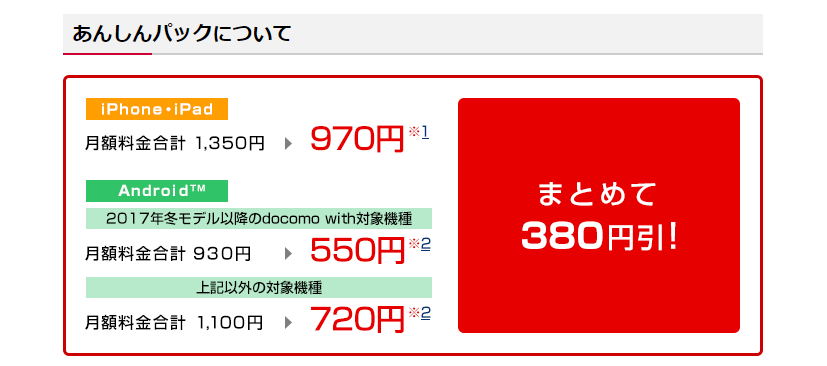 あんしんパックについて

iPhone・iPad

月額料金合計 1,350円 970円※1

Android™

2017年冬モデル以降のdocomo with対象機種

月額料金合計 930円 550円※2

上記以外の対象機種

月額料金合計 1,100円 720円※2

まとめて
380円引!